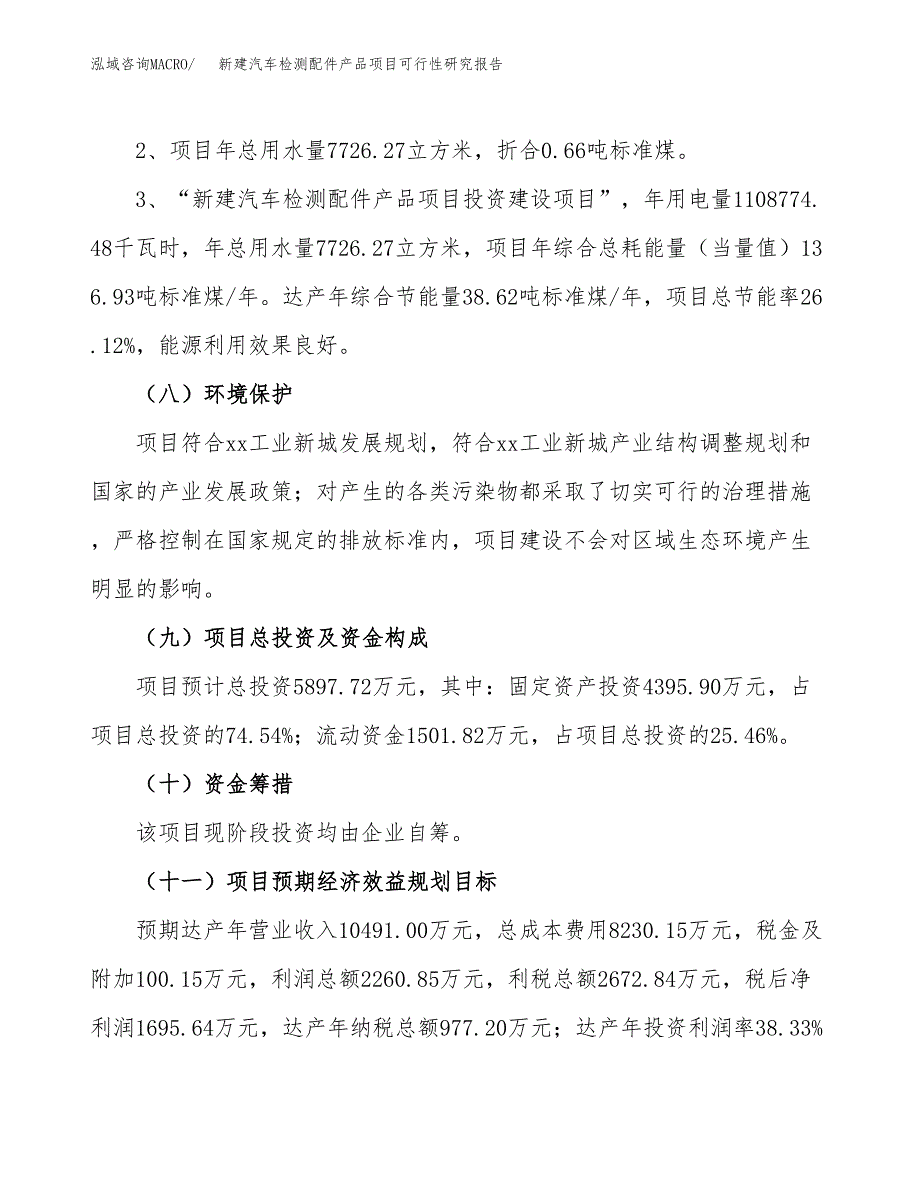 泓域咨询MACRO/　新建汽车检测配件产品项目可行性研究报告

2、项目年总用水量7726.27立方米，折合0.66吨标准煤。

3、“新建汽车检测配件产品项目投资建设项目”，年用电量1108774.48千瓦时，年总用水量7726.27立方米，项目年综合总耗能量（当量值）136.93吨标准煤/年。达产年综合节能量38.62吨标准煤/年，项目总节能率26.12%，能源利用效果良好。

（八）环境保护

项目符合xx工业新城发展规划，符合xx工业新城产业结构调整规划和国家的产业发展政策；对产生的各类污染物都采取了切实可行的治理措施，严格控制在国家规定的排放标准内，项目建设不会对区域生态环境产生明显的影响。

（九）项目总投资及资金构成

项目预计总投资5897.72万元，其中：固定资产投资4395.90万元，占项目总投资的74.54%；流动资金1501.82万元，占项目总投资的25.46%。

（十）资金筹措

该项目现阶段投资均由企业自筹。

（十一）项目预期经济效益规划目标

预期达产年营业收入10491.00万元，总成本费用8230.15万元，税金及附加100.15万元，利润总额2260.85万元，利税总额2672.84万元，税后净利润1695.64万元，达产年纳税总额977.20万元；达产年投资利润率38.33%